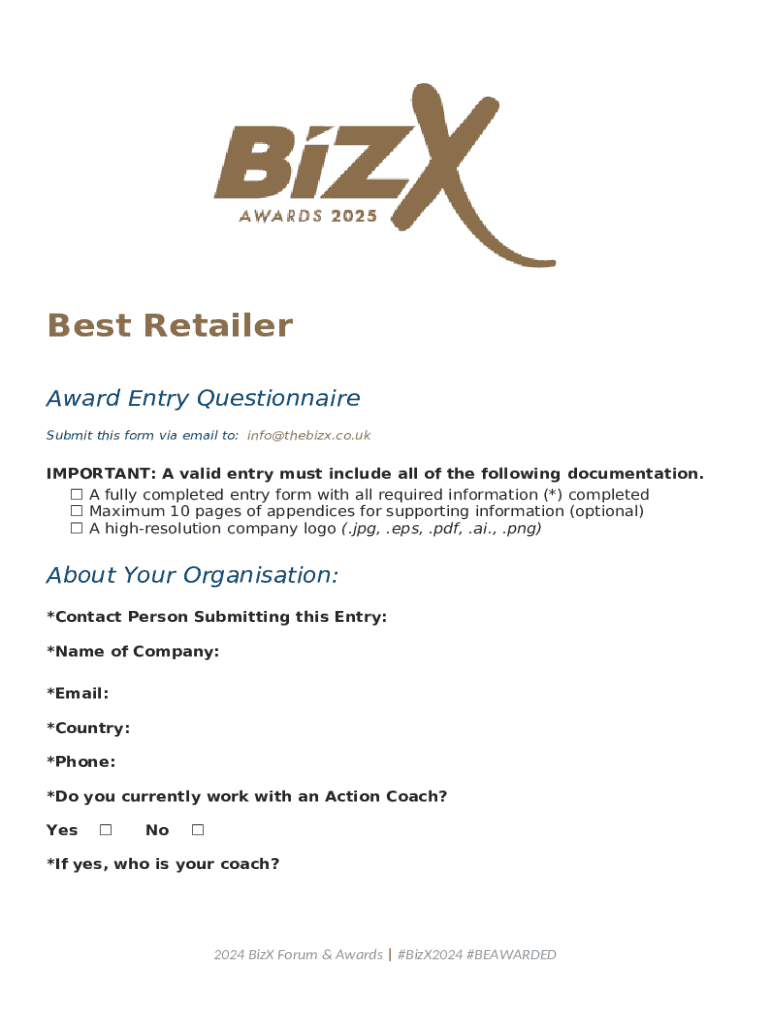 BiZX
AWARDS 2025

Best Retailer

Award Entry Questionnaire

Submit this form via email to: info@thebizx.co.uk

IMPORTANT: A valid entry must include all of the following documentation.
☐ A fully completed entry form with all required information (*) completed
☐ Maximum 10 pages of appendices for supporting information (optional)
☐ A high-resolution company logo (.jpg, .eps, .pdf, .ai., .png)

About Your Organisation:

*Contact Person Submitting this Entry:

*Name of Company:

*Email:

*Country:

*Phone:

*Do you currently work with an Action Coach?

Yes ☐ No ☐

*If yes, who is your coach?

2024 BizX Forum & Awards | #BizX2024 #BEAWARDED